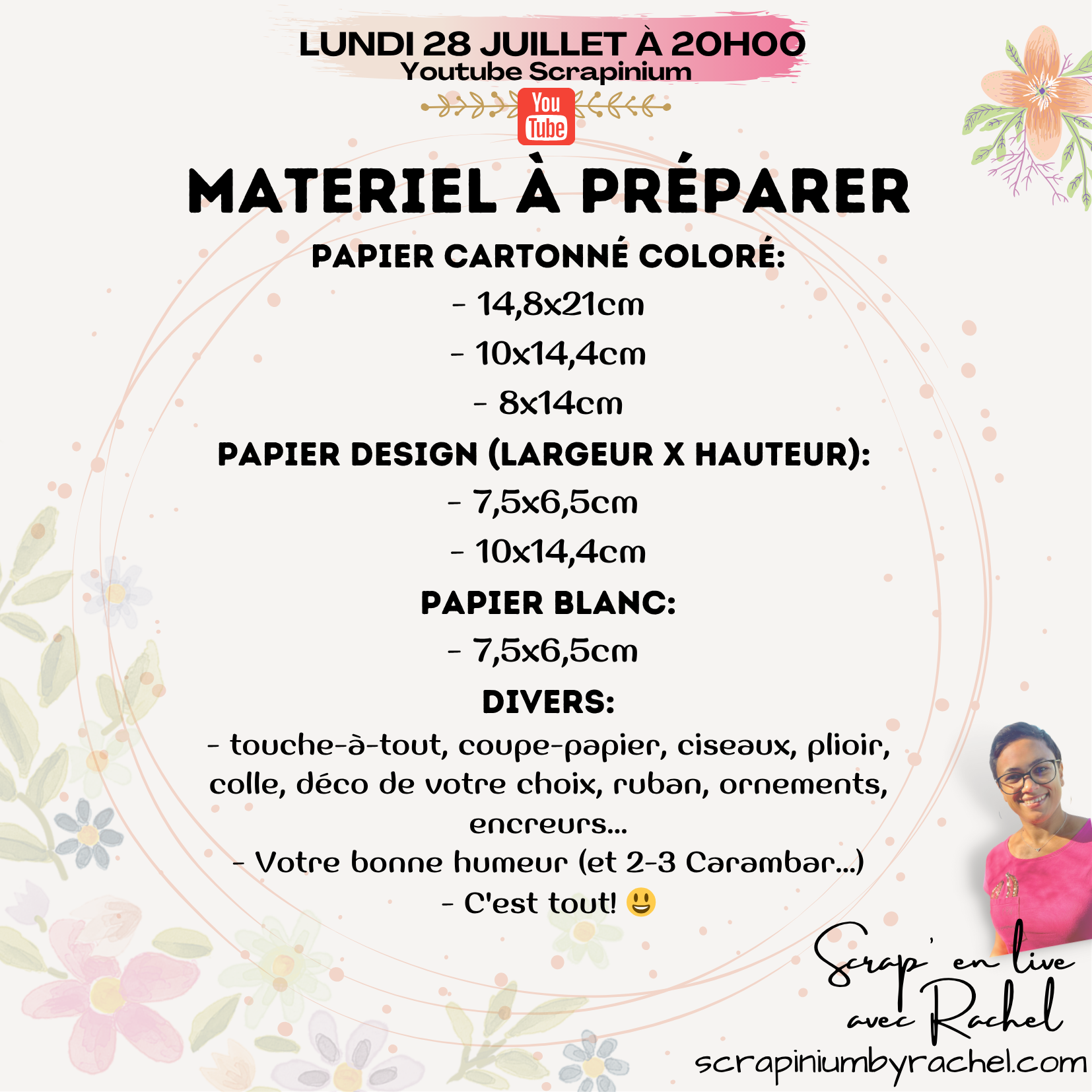 LUNDI 28 JUILLET À 20H00
Youtube Scrapinium

You Tube

MATERIEL À PRÉPARER

PAPIER CARTONNÉ COLORÉ:
- 14,8x21cm
- 10x14,4cm
- 8x14cm

PAPIER DESIGN (LARGEUR X HAUTEUR):
- 7,5x6,5cm
- 10x14,4cm

PAPIER BLANC:
- 7,5x6,5cm

DIVERS:
- touche-à-tout, coupe-papier, ciseaux, plioir, colle, déco de votre choix, ruban, ornements, encreurs...
- Votre bonne humeur (et 2-3 Carambar...)
- C'est tout! 😃

Scrap' en live
avec Rachel
scrapiniumbyrachel.com